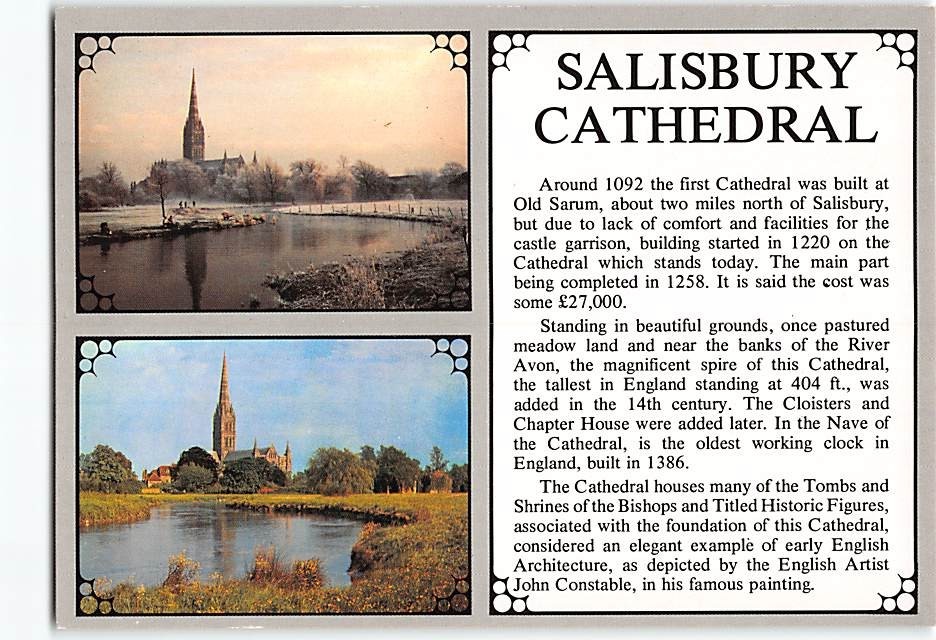 SALISBURY CATHEDRAL

Around 1092 the first Cathedral was built at Old Sarum, about two miles north of Salisbury, but due to lack of comfort and facilities for the castle garrison, building started in 1220 on the Cathedral which stands today. The main part being completed in 1258. It is said the cost was some £27,000.

Standing in beautiful grounds, once pastured meadow land and near the banks of the River Avon, the magnificent spire of this Cathedral, the tallest in England standing at 404 ft., was added in the 14th century. The Cloisters and Chapter House were added later. In the Nave of the Cathedral, is the oldest working clock in England, built in 1386.

The Cathedral houses many of the Tombs and Shrines of the Bishops and Titled Historic Figures, associated with the foundation of this Cathedral, considered an elegant example of early English Architecture, as depicted by the English Artist John Constable, in his famous painting.